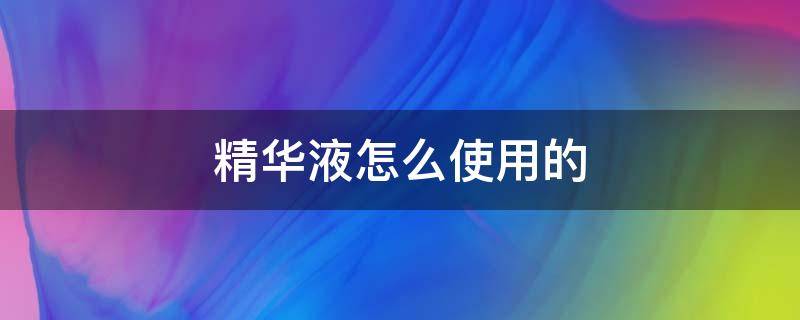 精华液怎么使用的